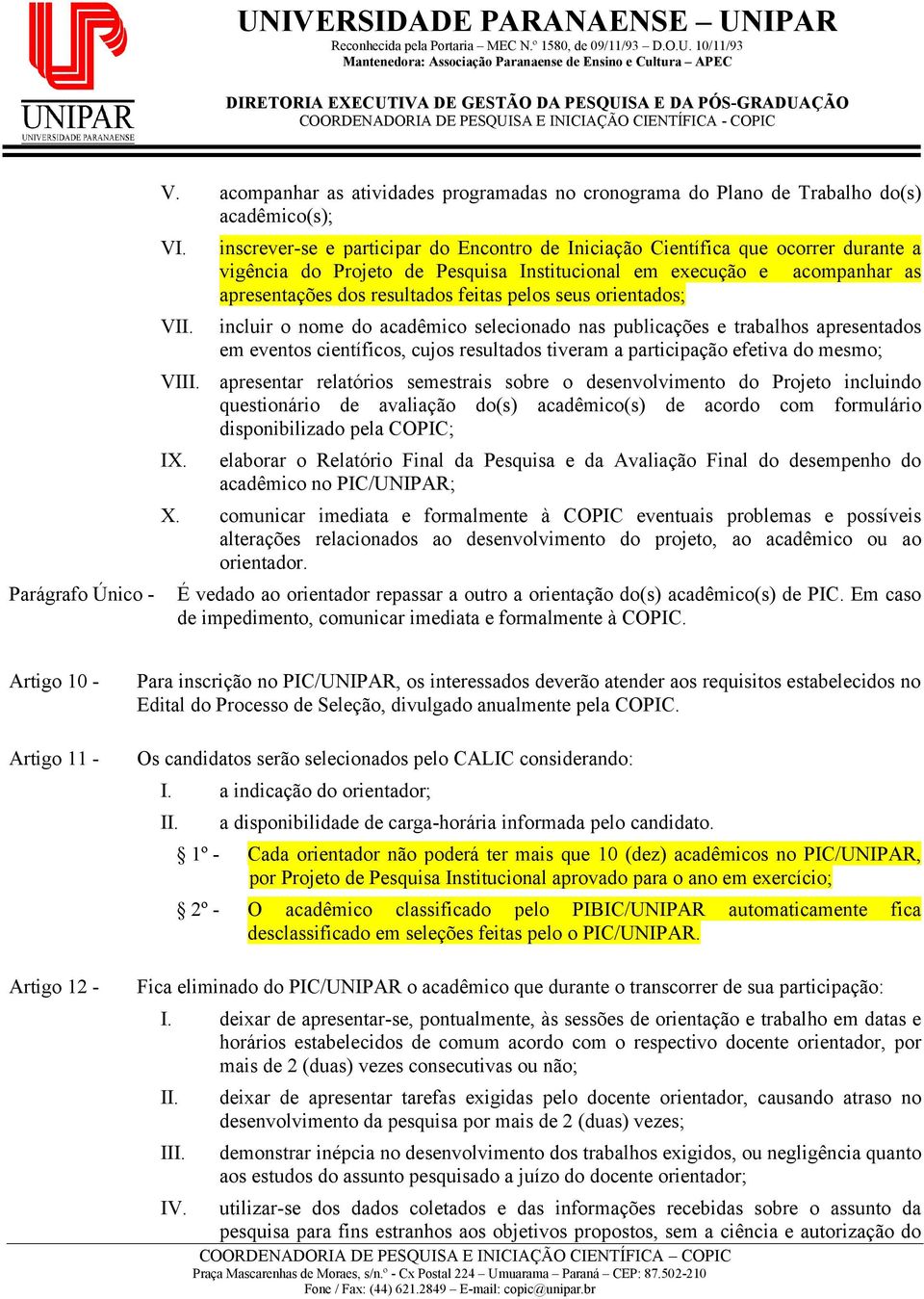 UNIPAR
UNIVERSIDADE PARANAENSE

UNIVERSIDADE PARANAENSE – UNIPAR
Reconhecida pela Portaria – MEC N.º 1580, de 09/11/93 – D.O.U. 10/11/93
Mantenedora: Associação Paranaense de Ensino e Cultura – APEC

DIRETORIA EXECUTIVA DE GESTÃO DA PESQUISA E DA PÓS-GRADUAÇÃO
COORDENADORIA DE PESQUISA E INICIAÇÃO CIENTÍFICA - COPIC

V. acompanhar as atividades programadas no cronograma do Plano de Trabalho do(s) acadêmico(s);

VI. inscrever-se e participar do Encontro de Iniciação Científica que ocorrer durante a vigência do Projeto de Pesquisa Institucional em execução e acompanhar as apresentações dos resultados feitas pelos seus orientados;

VII. incluir o nome do acadêmico selecionado nas publicações e trabalhos apresentados em eventos científicos, cujos resultados tiveram a participação efetiva do mesmo;

VIII. apresentar relatórios semestrais sobre o desenvolvimento do Projeto incluindo questionário de avaliação do(s) acadêmico(s) de acordo com formulário disponibilizado pela COPIC;

IX. elaborar o Relatório Final da Pesquisa e da Avaliação Final do desempenho do acadêmico no PIC/UNIPAR;

X. comunicar imediata e formalmente à COPIC eventuais problemas e possíveis alterações relacionados ao desenvolvimento do projeto, ao acadêmico ou ao orientador.

Parágrafo Único - É vedado ao orientador repassar a outro a orientação do(s) acadêmico(s) de PIC. Em caso de impedimento, comunicar imediata e formalmente à COPIC.

Artigo 10 - Para inscrição no PIC/UNIPAR, os interessados deverão atender aos requisitos estabelecidos no Edital do Processo de Seleção, divulgado anualmente pela COPIC.

Artigo 11 - Os candidatos serão selecionados pelo CALIC considerando:
I. a indicação do orientador;
II. a disponibilidade de carga-horária informada pelo candidato.
§ 1º - Cada orientador não poderá ter mais que 10 (dez) acadêmicos no PIC/UNIPAR, por Projeto de Pesquisa Institucional aprovado para o ano em exercício;
§ 2º - O acadêmico classificado pelo PIBIC/UNIPAR automaticamente fica desclassificado em seleções feitas pelo o PIC/UNIPAR.

Artigo 12 - Fica eliminado do PIC/UNIPAR o acadêmico que durante o transcorrer de sua participação:
I. deixar de apresentar-se, pontualmente, às sessões de orientação e trabalho em datas e horários estabelecidos de comum acordo com o respectivo docente orientador, por mais de 2 (duas) vezes consecutivas ou não;
II. deixar de apresentar tarefas exigidas pelo docente orientador, causando atraso no desenvolvimento da pesquisa por mais de 2 (duas) vezes;
III. demonstrar inépcia no desenvolvimento dos trabalhos exigidos, ou negligência quanto aos estudos do assunto pesquisado a juízo do docente orientador;
IV. utilizar-se dos dados coletados e das informações recebidas sobre o assunto da pesquisa para fins estranhos aos objetivos propostos, sem a ciência e autorização do

COORDENADORIA DE PESQUISA E INICIAÇÃO CIENTÍFICA – COPIC
Praça Mascarenhas de Moraes, s/n.º - Cx Postal 224 – Umuarama – Paraná – CEP: 87.502-210
Fone / Fax: (44) 621.2849 – E-mail: copic@unipar.br